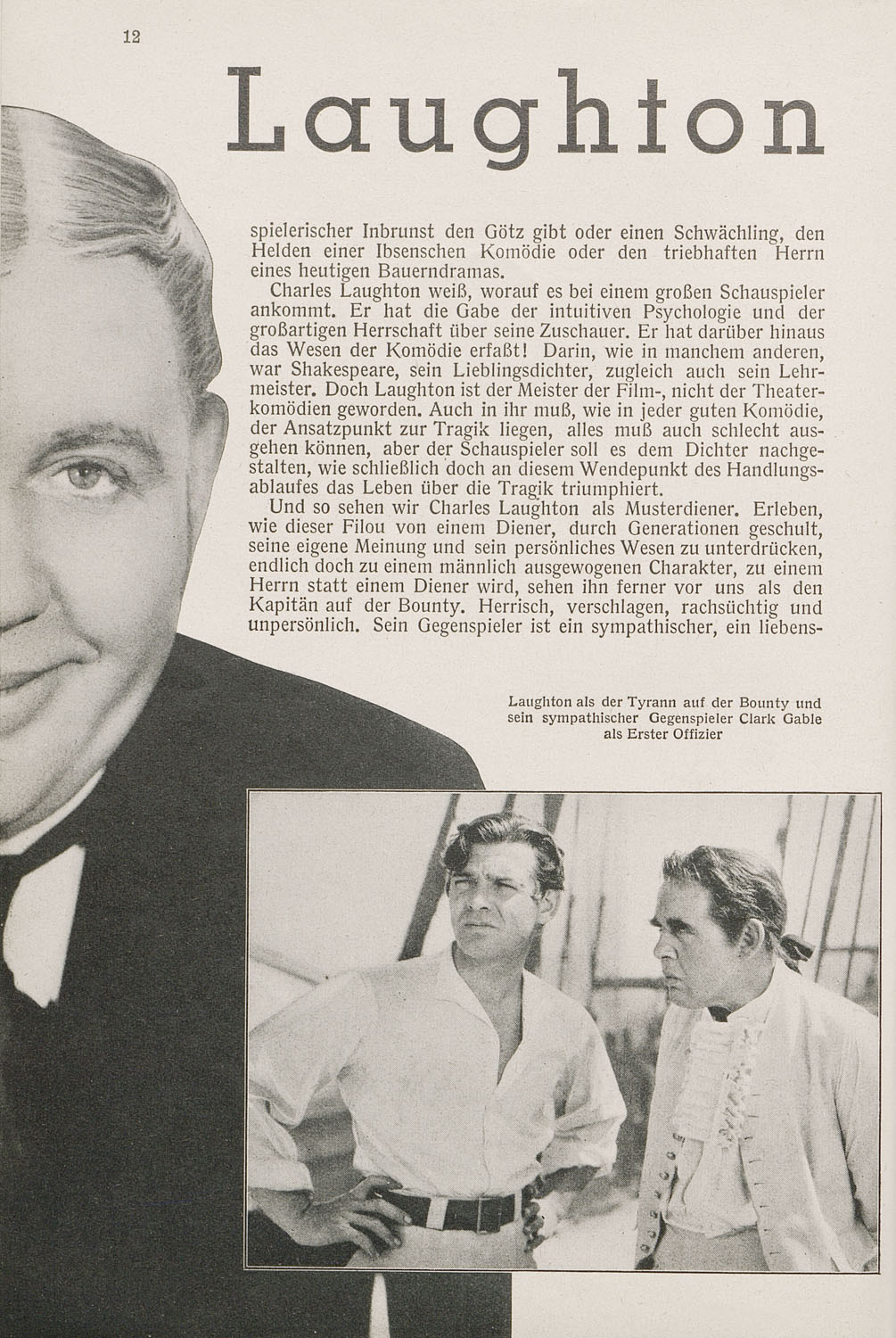 12

Laughton

spielerischer Inbrunst den Götz gibt oder einen Schwächling, den Helden einer Ibsenschen Komödie oder den triebhaften Herrn eines heutigen Bauerndramas.

Charles Laughton weiß, worauf es bei einem großen Schauspieler ankommt. Er hat die Gabe der intuitiven Psychologie und der großartigen Herrschaft über seine Zuschauer. Er hat darüber hinaus das Wesen der Komödie erfaßt! Darin, wie in manchem anderen, war Shakespeare, sein Lieblingsdichter, zugleich auch sein Lehrmeister. Doch Laughton ist der Meister der Film-, nicht der Theaterkomödien geworden. Auch in ihr muß, wie in jeder guten Komödie, der Ansatzpunkt zur Tragik liegen, alles muß auch schlecht ausgehen können, aber der Schauspieler soll es dem Dichter nachgestalten, wie schließlich doch an diesem Wendepunkt des Handlungsablaufes das Leben über die Tragik triumphiert.

Und so sehen wir Charles Laughton als Musterdiener. Erleben, wie dieser Filou von einem Diener, durch Generationen geschult, seine eigene Meinung und sein persönliches Wesen zu unterdrücken, endlich doch zu einem männlich ausgewogenen Charakter, zu einem Herrn statt einem Diener wird, sehen ihn ferner vor uns als den Kapitän auf der Bounty. Herrisch, verschlagen, rachsüchtig und unpersönlich. Sein Gegenspieler ist ein sympathischer, ein liebens-

Laughton als der Tyrann auf der Bounty und sein sympathischer Gegenspieler Clark Gable als Erster Offizier